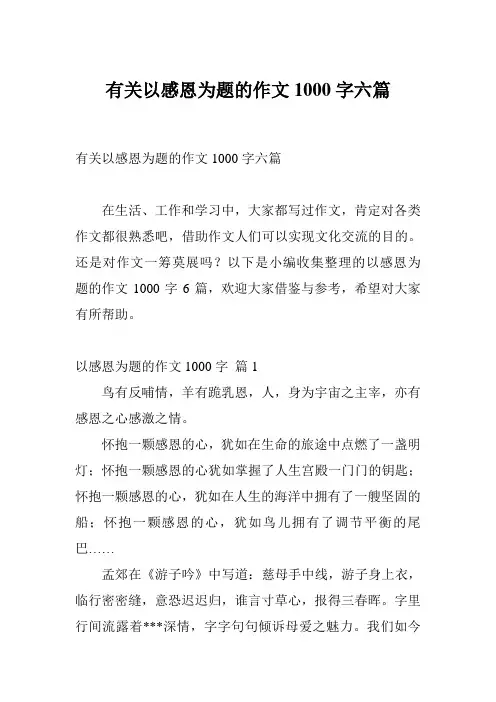 有关以感恩为题的作文 1000 字六篇

有关以感恩为题的作文 1000 字六篇

在生活、工作和学习中，大家都写过作文，肯定对各类作文都很熟悉吧，借助作文人们可以实现文化交流的目的。还是对作文一筹莫展吗？以下是小编收集整理的以感恩为题的作文 1000 字 6 篇，欢迎大家借鉴与参考，希望对大家有所帮助。

以感恩为题的作文 1000 字 篇 1

鸟有反哺情，羊有跪乳恩，人，身为宇宙之主宰，亦有感恩之心感激之情。

怀抱一颗感恩的心，犹如在生命的旅途中点燃了一盏明灯；怀抱一颗感恩的心犹如掌握了人生宫殿一门门的钥匙；怀抱一颗感恩的心，犹如在人生的海洋中拥有了一艘坚固的船；怀抱一颗感恩的心，犹如鸟儿拥有了调节平衡的尾巴……

孟郊在《游子吟》中写道：慈母手中线，游子身上衣，临行密密缝，意恐迟迟归，谁言寸草心，报得三春晖。字里行间流露着***深情，字字句句倾诉母爱之魅力。我们如今